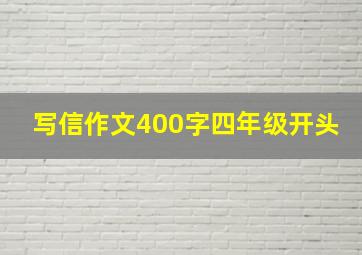 写信作文400字四年级开头